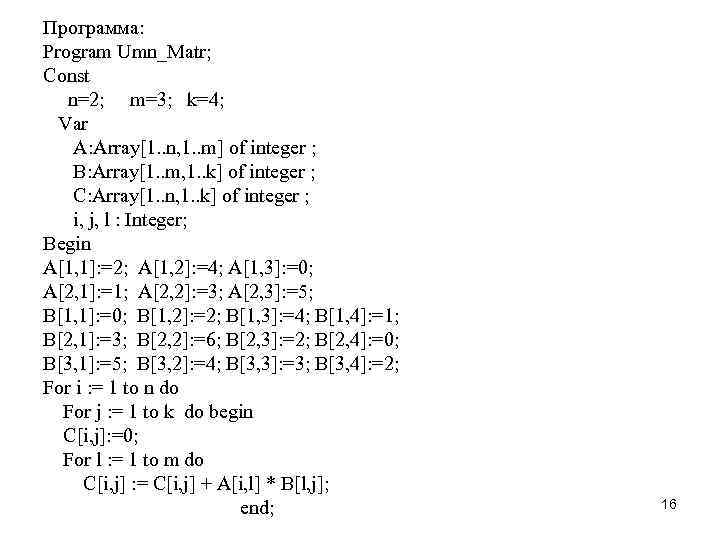 Программа:
Program Umn_Matr;
Const
n=2; m=3; k=4;
Var
A:Array[1..n,1..m] of integer ;
B:Array[1..m,1..k] of integer ;
C:Array[1..n,1..k] of integer ;
i, j, l : Integer;
Begin
A[1,1]:=2; A[1,2]:=4; A[1,3]:=0;
A[2,1]:=1; A[2,2]:=3; A[2,3]:=5;
B[1,1]:=0; B[1,2]:=2; B[1,3]:=4; B[1,4]:=1;
B[2,1]:=3; B[2,2]:=6; B[2,3]:=2; B[2,4]:=0;
B[3,1]:=5; B[3,2]:=4; B[3,3]:=3; B[3,4]:=2;
For i := 1 to n do
For j := 1 to k do begin
C[i,j]:=0;
For l := 1 to m do
C[i,j] := C[i,j] + A[i,l] * B[l,j];
end;

16